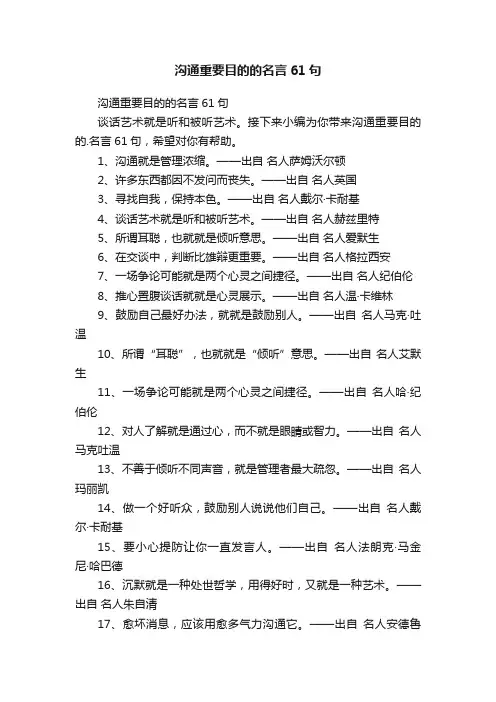 沟通重要目的的名言 61 句

沟通重要目的的名言 61 句

谈话艺术就是听和被听艺术。接下来小编为你带来沟通重要目的的.名言 61 句，希望对你有帮助。

1、沟通就是管理浓缩。——出自 名人萨姆沃尔顿

2、许多东西都因不发问而丧失。——出自 名人英国

3、寻找自我，保持本色。——出自 名人戴尔·卡耐基

4、谈话艺术就是听和被听艺术。——出自 名人赫兹里特

5、所谓耳聪，也就就是倾听意思。——出自 名人爱默生

6、在交谈中，判断比雄辩更重要。——出自 名人格拉西安

7、一场争论可能就是两个心灵之间捷径。——出自 名人纪伯伦

8、推心置腹谈话就就是心灵展示。——出自 名人温·卡维林

9、鼓励自己最好办法，就就是鼓励别人。——出自 名人马克·吐温

10、所谓“耳聪”，也就就是“倾听”意思。——出自 名人艾默生

11、一场争论可能就是两个心灵之间捷径。——出自 名人哈·纪伯伦

12、对人了解就是通过心，而不就是眼睛或智力。——出自 名人马克吐温

13、不善于倾听不同声音，就是管理者最大疏忽。——出自 名人玛丽凯

14、做一个好听众，鼓励别人说说他们自己。——出自 名人戴尔·卡耐基

15、要小心提防让你一直发言人。——出自 名人法朗克·马金尼·哈巴德

16、沉默就是一种处世哲学，用得好时，又就是一种艺术。——出自 名人朱自清

17、愈坏消息，应该用愈多气力沟通它。——出自 名人安德鲁